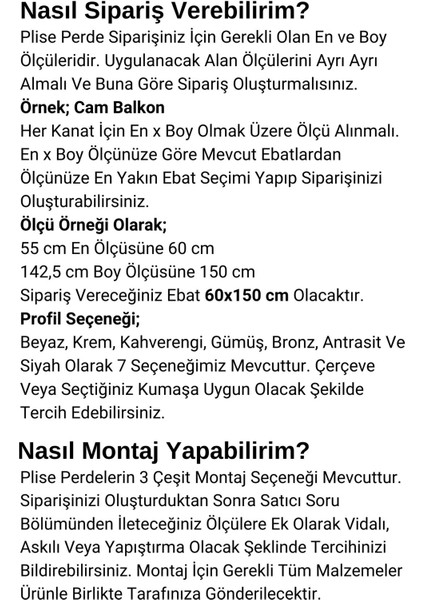 Nasıl Sipariş Verebilirim?
Plise Perde Siparişiniz İçin Gerekli Olan En ve Boy Ölçüleridir. Uygulanacak Alan Ölçülerini Ayrı Ayrı Almalı Ve Buna Göre Sipariş Oluşturmalısınız.
Örnek; Cam Balkon
Her Kanat İçin En x Boy Olmak Üzere Ölçü Alınmalı. En x Boy Ölçünüze Göre Mevcut Ebatlardan Ölçünüze En Yakın Ebat Seçimi Yapıp Siparişinizi Oluşturabilirsiniz.
Ölçü Örneği Olarak;
55 cm En Ölçüsüne 60 cm
142,5 cm Boy Ölçüsüne 150 cm
Sipariş Vereceğiniz Ebat 60x150 cm Olacaktır.
Profil Seçeneği;
Beyaz, Krem, Kahverengi, Gümüş, Bronz, Antrasit Ve Siyah Olarak 7 Seçeneğimiz Mevcuttur. Çerçeve Veya Seçtiğiniz Kumaşa Uygun Olacak Şekilde Tercih Edebilirsiniz.

Nasıl Montaj Yapabilirim?
Plise Perdelerin 3 Çeşit Montaj Seçeneği Mevcuttur. Siparişinizi Oluşturduktan Sonra Satıcı Soru Bölümünden İleteceğiniz Ölçülere Ek Olarak Vidalı, Askılı Veya Yapıştırma Olacak Şeklinde Tercihinizi Bildirebilirsiniz. Montaj İçin Gerekli Tüm Malzemeler Ürünle Birlikte Tarafınıza Gönderilecektir.